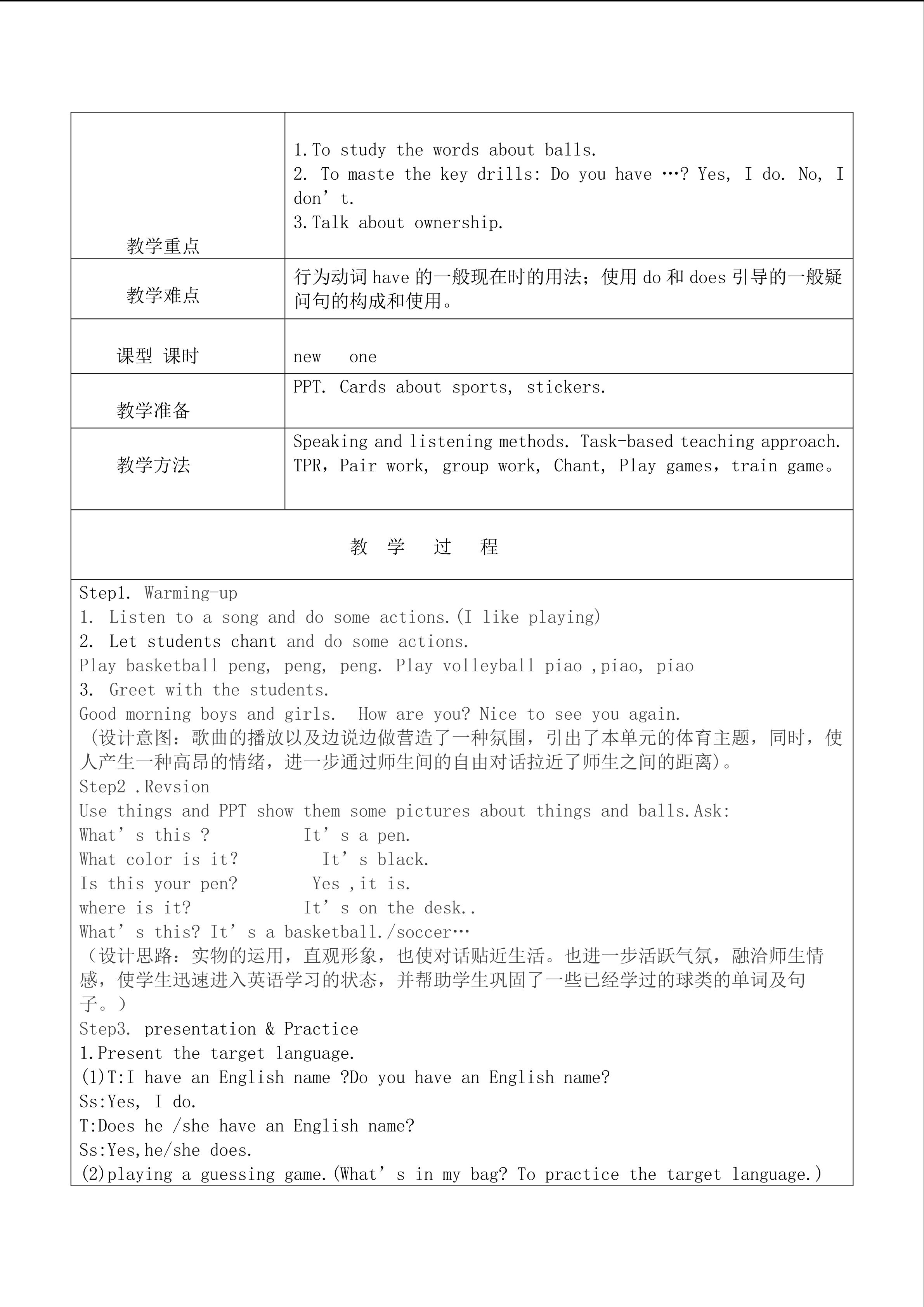 | 教学重点 | 1.To study the words about balls.<br>2. To maste the key drills: Do you have …? Yes, I do. No, I don’t.<br>3.Talk about ownership. |
|---|---|
| 教学难点 | 行为动词 have 的一般现在时的用法；使用 do 和 does 引导的一般疑问句的构成和使用。 |
| 课型 课时 | new one |
| 教学准备 | PPT. Cards about sports, stickers. |
| 教学方法 | Speaking and listening methods. Task-based teaching approach. TPR，Pair work, group work, Chant, Play games，train game。 |

教 学 过 程

Step1. Warming-up
1. Listen to a song and do some actions.(I like playing)
2. Let students chant and do some actions.
Play basketball peng, peng, peng. Play volleyball piao ,piao, piao
3. Greet with the students.
Good morning boys and girls. How are you? Nice to see you again.
（设计意图：歌曲的播放以及边说边做营造了一种氛围，引出了本单元的体育主题，同时，使人产生一种高昂的情绪，进一步通过师生间的自由对话拉近了师生之间的距离)。
Step2 .Revsion
Use things and PPT show them some pictures about things and balls.Ask:
What’s this ? It’s a pen.
What color is it? It’s black.
Is this your pen? Yes ,it is.
where is it? It’s on the desk..
What’s this? It’s a basketball./soccer…
（设计思路：实物的运用，直观形象，也使对话贴近生活。也进一步活跃气氛，融洽师生情感，使学生迅速进入英语学习的状态，并帮助学生巩固了一些已经学过的球类的单词及句子。）
Step3. presentation & Practice
1.Present the target language.
(1)T:I have an English name ?Do you have an English name?
Ss:Yes, I do.
T:Does he /she have an English name?
Ss:Yes,he/she does.
(2)playing a guessing game.(What’s in my bag? To practice the target language.)